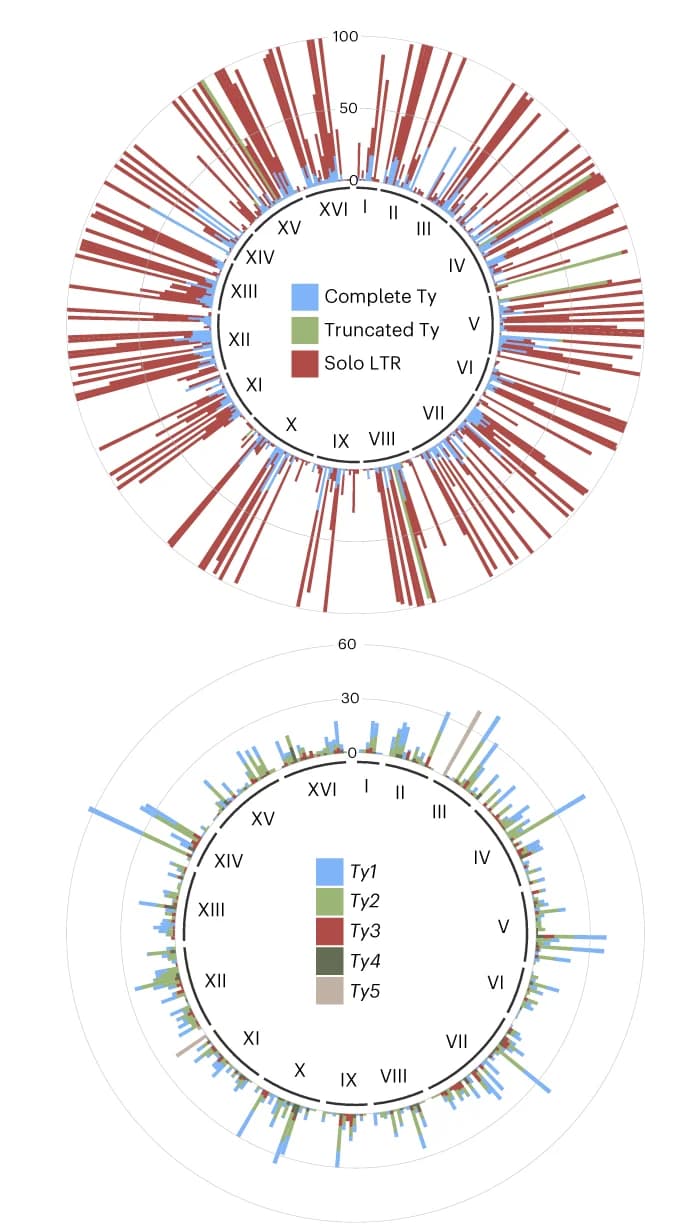 100
50
0
I
II
III
IV
V
VI
VII
VIII
IX
X
XI
XII
XIII
XIV
XV
XVI
Complete Ty
Truncated Ty
Solo LTR

60
30
0
I
II
III
IV
V
VI
VII
VIII
IX
X
XI
XII
XIII
XIV
XV
XVI
Ty1
Ty2
Ty3
Ty4
Ty5